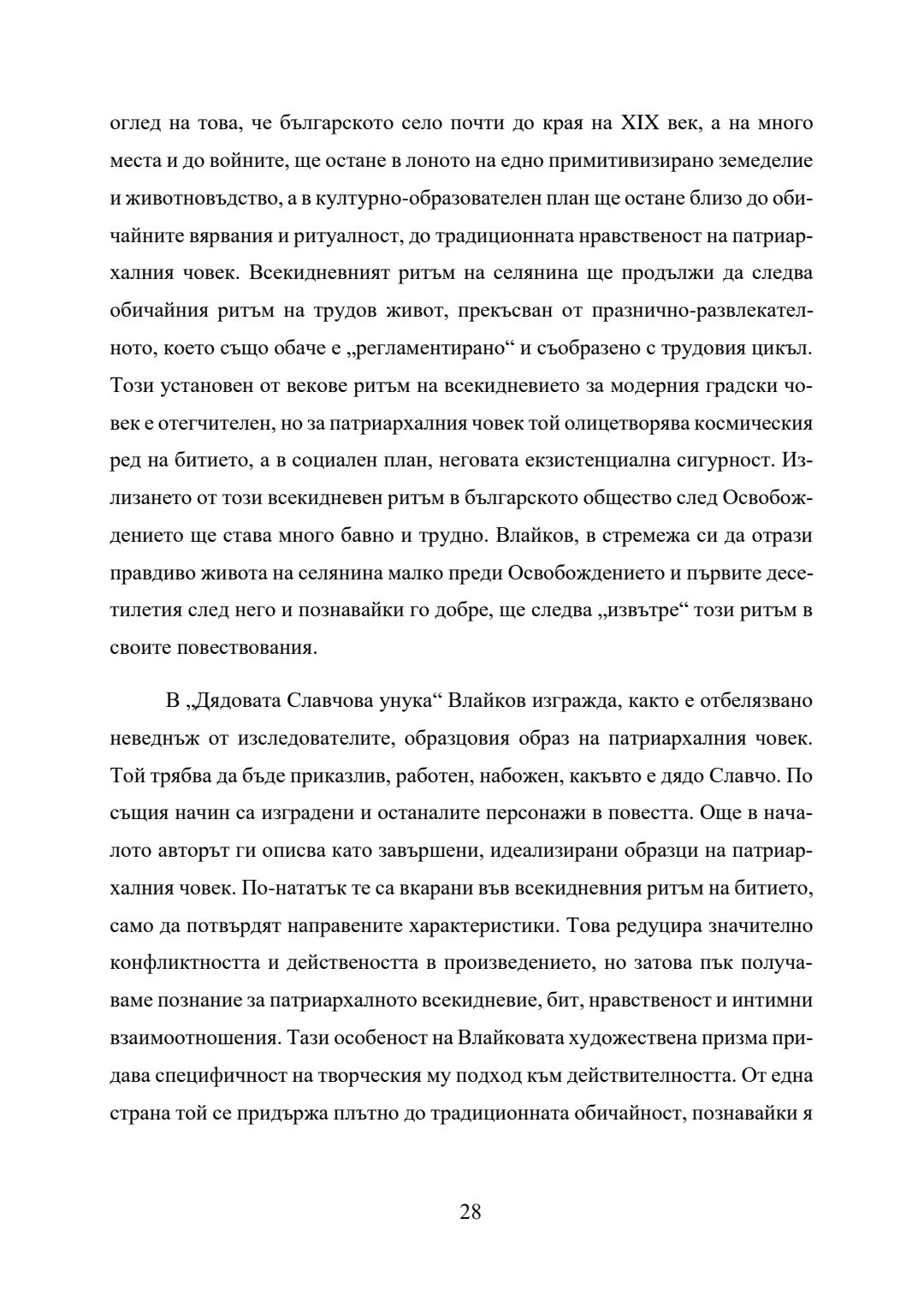 оглед на това, че българското село почти до края на XIX век, а на много места и до войните, ще остане в лоното на едно примитивизирано земеделие и животновъдство, а в културно-образователен план ще остане близо до обичайните вярвания и ритуалност, до традиционната нравственост на патриархалния човек. Всекидневният ритъм на селянина ще продължи да следва обичайния ритъм на трудов живот, прекъсван от празнично-развлекателното, което също обаче е „регламентирано“ и съобразено с трудовия цикъл. Този установен от векове ритъм на всекидневието за модерния градски човек е отегчителен, но за патриархалния човек той олицетворява космическия ред на битието, а в социален план, неговата екзистенциална сигурност. Излизането от този всекидневен ритъм в българското общество след Освобождението ще става много бавно и трудно. Влайков, в стремежа си да отрази правдиво живота на селянина малко преди Освобождението и първите десетилетия след него и познавайки го добре, ще следва „извътре“ този ритъм в своите повествования.

В „Дядовата Славчова унука“ Влайков изгражда, както е отбелязвано неведнъж от изследователите, образцовия образ на патриархалния човек. Той трябва да бъде приказлив, работен, набожен, какъвто е дядо Славчо. По същия начин са изградени и останалите персонажи в повестта. Още в началото авторът ги описва като завършени, идеализирани образци на патриархалния човек. По-нататък те са вкарани във всекидневния ритъм на битието, само да потвърдят направените характеристики. Това редуцира значително конфликтността и действеността в произведението, но затова пък получаваме познание за патриархалното всекидневие, бит, нравственост и интимни взаимоотношения. Тази особеност на Влайковата художествена призма придава специфичност на творческия му подход към действителността. От една страна той се придържа плътно до традиционната обичайност, познавайки я

28